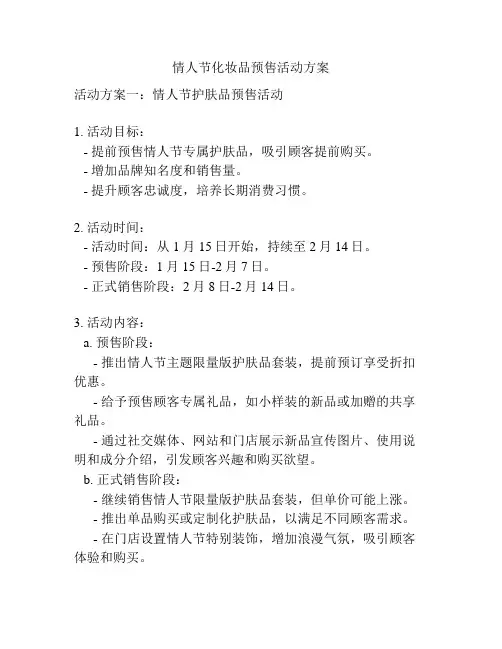 情人节化妆品预售活动方案

活动方案一：情人节护肤品预售活动

1. 活动目标：
- 提前预售情人节专属护肤品，吸引顾客提前购买。
- 增加品牌知名度和销售量。
- 提升顾客忠诚度，培养长期消费习惯。

2. 活动时间：
- 活动时间：从 1 月 15 日开始，持续至 2 月 14 日。
- 预售阶段：1 月 15 日-2 月 7 日。
- 正式销售阶段：2 月 8 日-2 月 14 日。

3. 活动内容：
a. 预售阶段：
- 推出情人节主题限量版护肤品套装，提前预订享受折扣优惠。
- 给予预售顾客专属礼品，如小样装的新品或加赠的共享礼品。
- 通过社交媒体、网站和门店展示新品宣传图片、使用说明和成分介绍，引发顾客兴趣和购买欲望。
b. 正式销售阶段：
- 继续销售情人节限量版护肤品套装，但单价可能上涨。
- 推出单品购买或定制化护肤品，以满足不同顾客需求。
- 在门店设置情人节特别装饰，增加浪漫气氛，吸引顾客体验和购买。